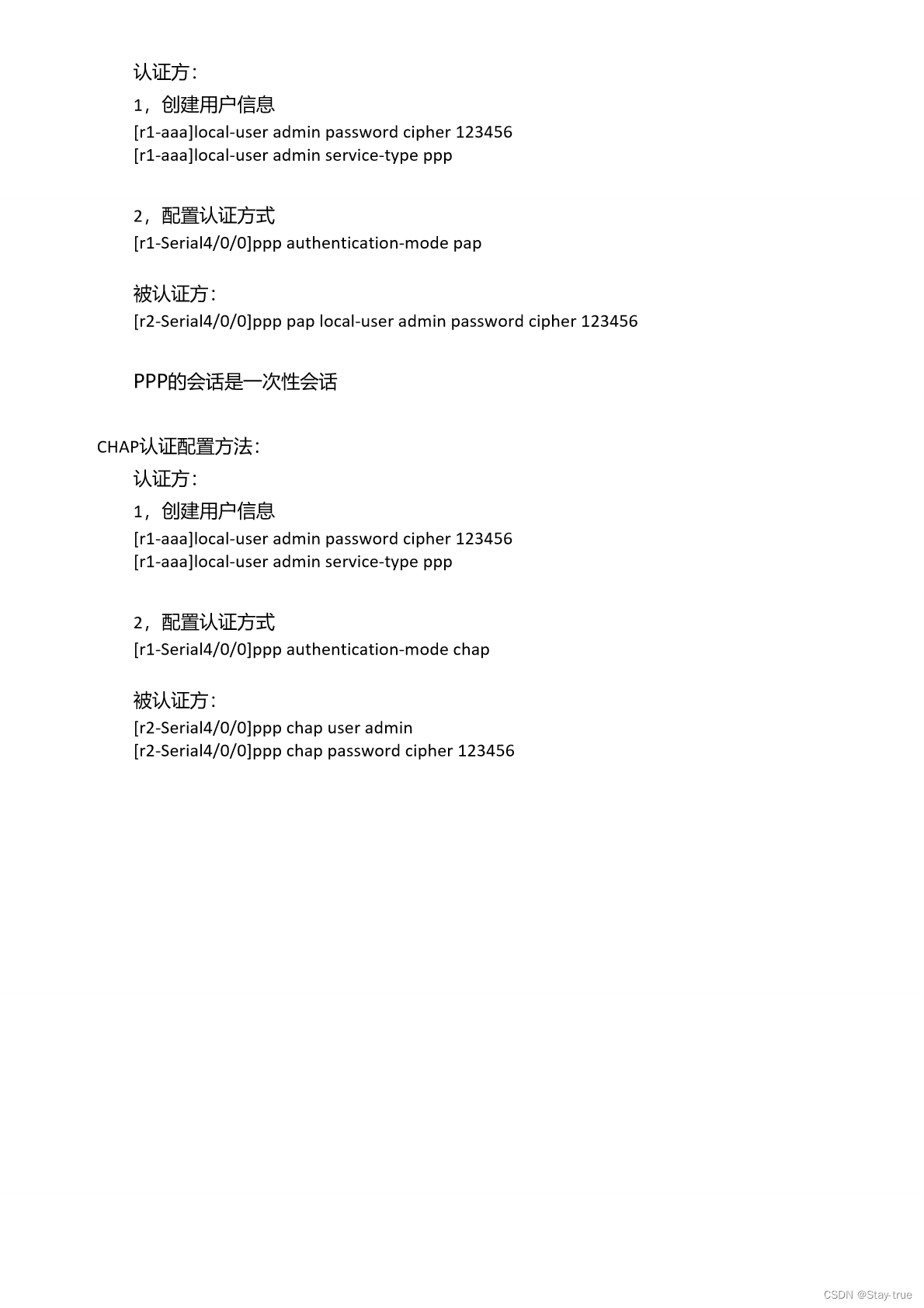 认证方：

1，创建用户信息
[r1-aaa]local-user admin password cipher 123456
[r1-aaa]local-user admin service-type ppp

2，配置认证方式
[r1-Serial4/0/0]ppp authentication-mode pap

被认证方：
[r2-Serial4/0/0]ppp pap local-user admin password cipher 123456

PPP的会话是一次性会话

CHAP认证配置方法：

认证方：

1，创建用户信息
[r1-aaa]local-user admin password cipher 123456
[r1-aaa]local-user admin service-type ppp

2，配置认证方式
[r1-Serial4/0/0]ppp authentication-mode chap

被认证方：
[r2-Serial4/0/0]ppp chap user admin
[r2-Serial4/0/0]ppp chap password cipher 123456

CSDN @Stay-true